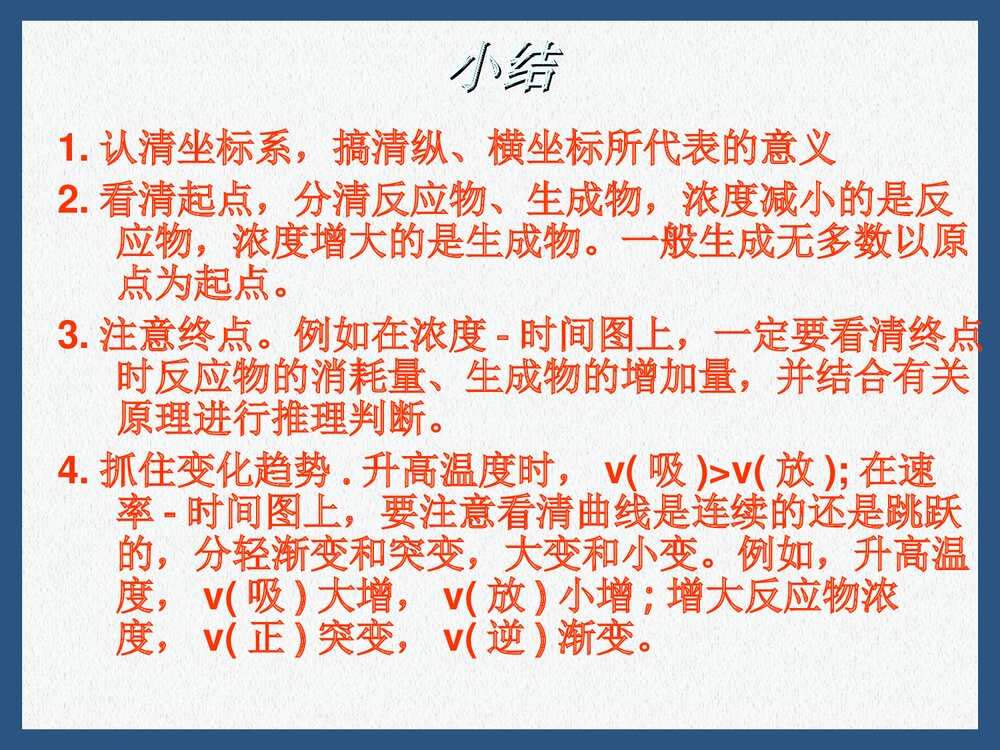 小结

1. 认清坐标系，搞清纵、横坐标所代表的意义

2. 看清起点，分清反应物、生成物，浓度减小的是反应物，浓度增大的是生成物。一般生成无多数以原点为起点。

3. 注意终点。例如在浓度 - 时间图上，一定要看清终点时反应物的消耗量、生成物的增加量，并结合有关原理进行推理判断。

4. 抓住变化趋势 . 升高温度时， v( 吸 )>v( 放 ); 在速率 - 时间图上，要注意看清曲线是连续的还是跳跃的，分轻渐变和突变，大变和小变。例如，升高温度， v( 吸 ) 大增， v( 放 ) 小增 ; 增大反应物浓度， v( 正 ) 突变， v( 逆 ) 渐变。